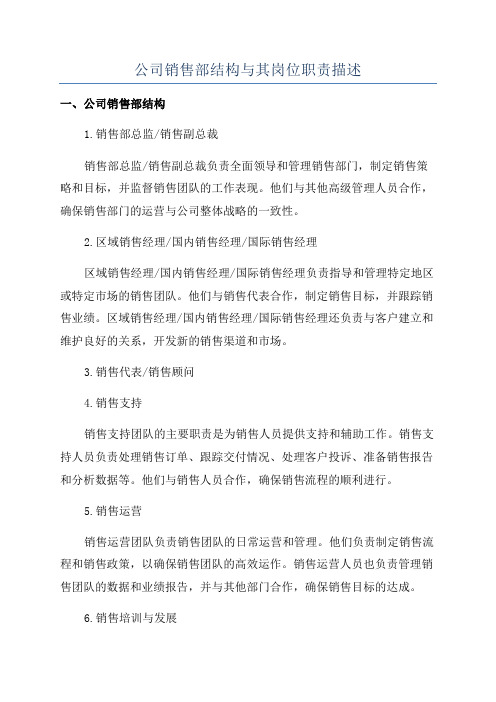 公司销售部结构与其岗位职责描述

一、公司销售部结构

1.销售部总监/销售副总裁

销售部总监/销售副总裁负责全面领导和管理销售部门，制定销售策略和目标，并监督销售团队的工作表现。他们与其他高级管理人员合作，确保销售部门的运营与公司整体战略的一致性。

2.区域销售经理/国内销售经理/国际销售经理

区域销售经理/国内销售经理/国际销售经理负责指导和管理特定地区或特定市场的销售团队。他们与销售代表合作，制定销售目标，并跟踪销售业绩。区域销售经理/国内销售经理/国际销售经理还负责与客户建立和维护良好的关系，开发新的销售渠道和市场。

3.销售代表/销售顾问

4.销售支持

销售支持团队的主要职责是为销售人员提供支持和辅助工作。销售支持人员负责处理销售订单、跟踪交付情况、处理客户投诉、准备销售报告和分析数据等。他们与销售人员合作，确保销售流程的顺利进行。

5.销售运营

销售运营团队负责销售团队的日常运营和管理。他们负责制定销售流程和销售政策，以确保销售团队的高效运作。销售运营人员也负责管理销售团队的数据和业绩报告，并与其他部门合作，确保销售目标的达成。

6.销售培训与发展